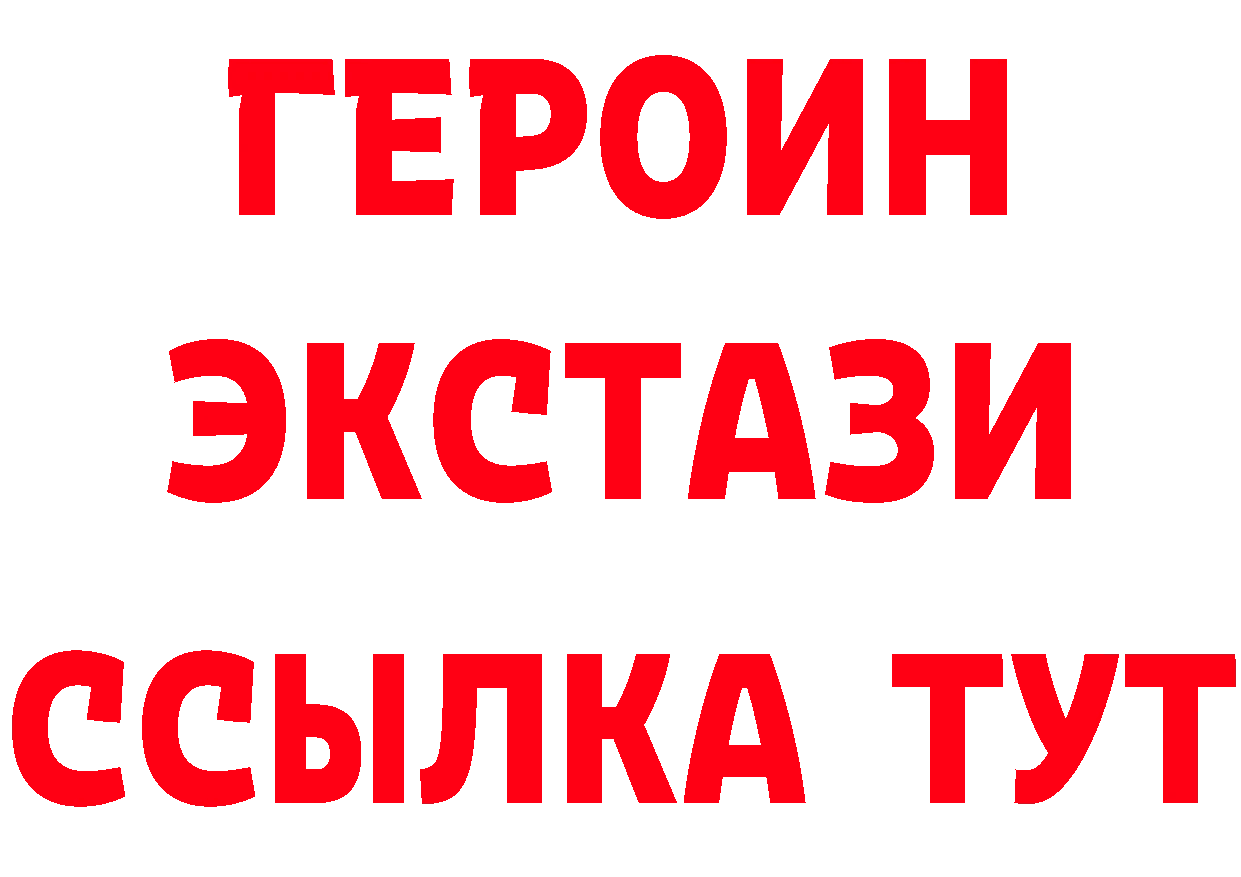 ГЕРОИН ЭКСТАЗИ ССЫЛКА ТУТ